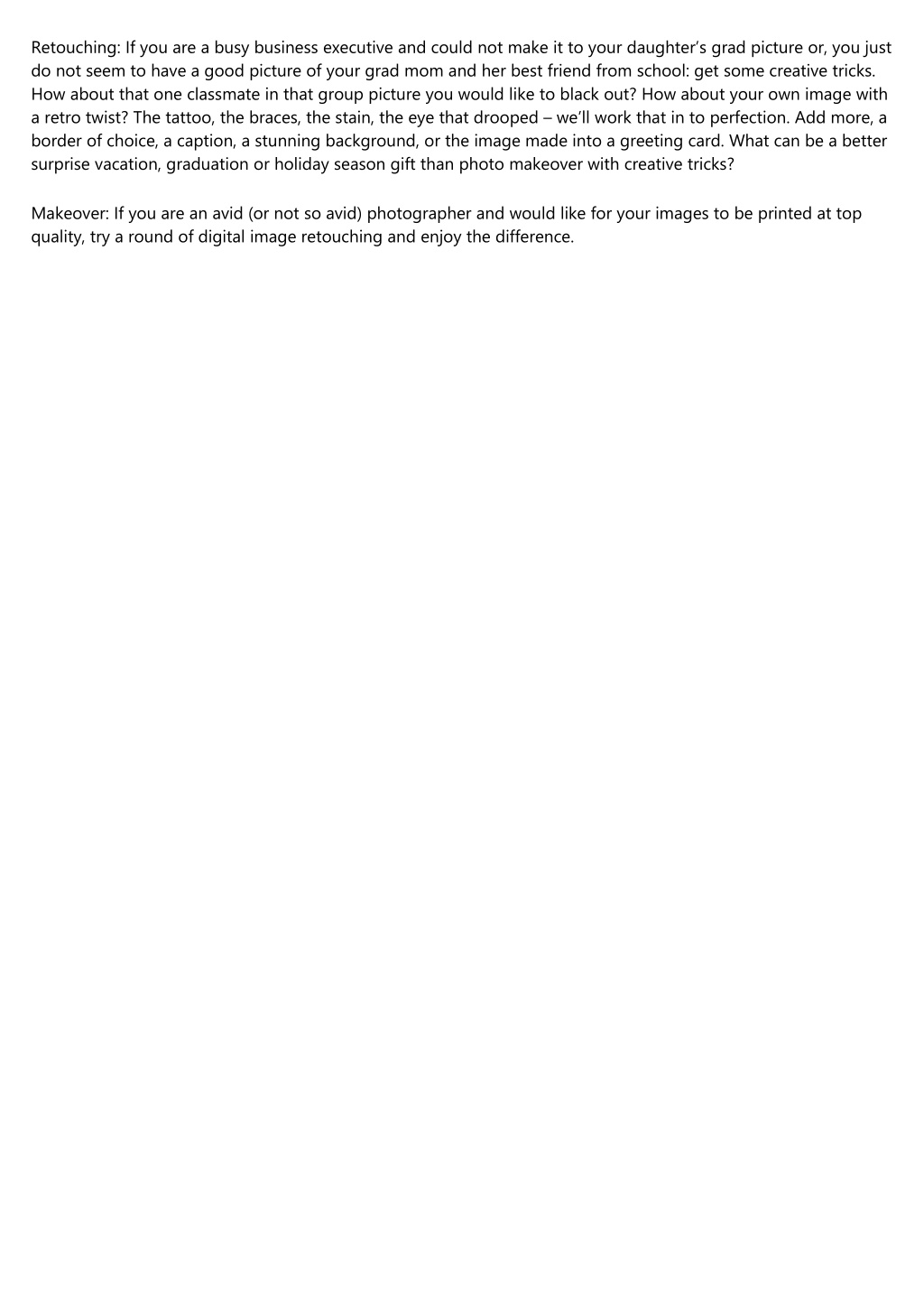 Retouching: If you are a busy business executive and could not make it to your daughter’s grad picture or, you just do not seem to have a good picture of your grad mom and her best friend from school: get some creative tricks. How about that one classmate in that group picture you would like to black out? How about your own image with a retro twist? The tattoo, the braces, the stain, the eye that drooped – we’ll work that in to perfection. Add more, a border of choice, a caption, a stunning background, or the image made into a greeting card. What can be a better surprise vacation, graduation or holiday season gift than photo makeover with creative tricks?

Makeover: If you are an avid (or not so avid) photographer and would like for your images to be printed at top quality, try a round of digital image retouching and enjoy the difference.